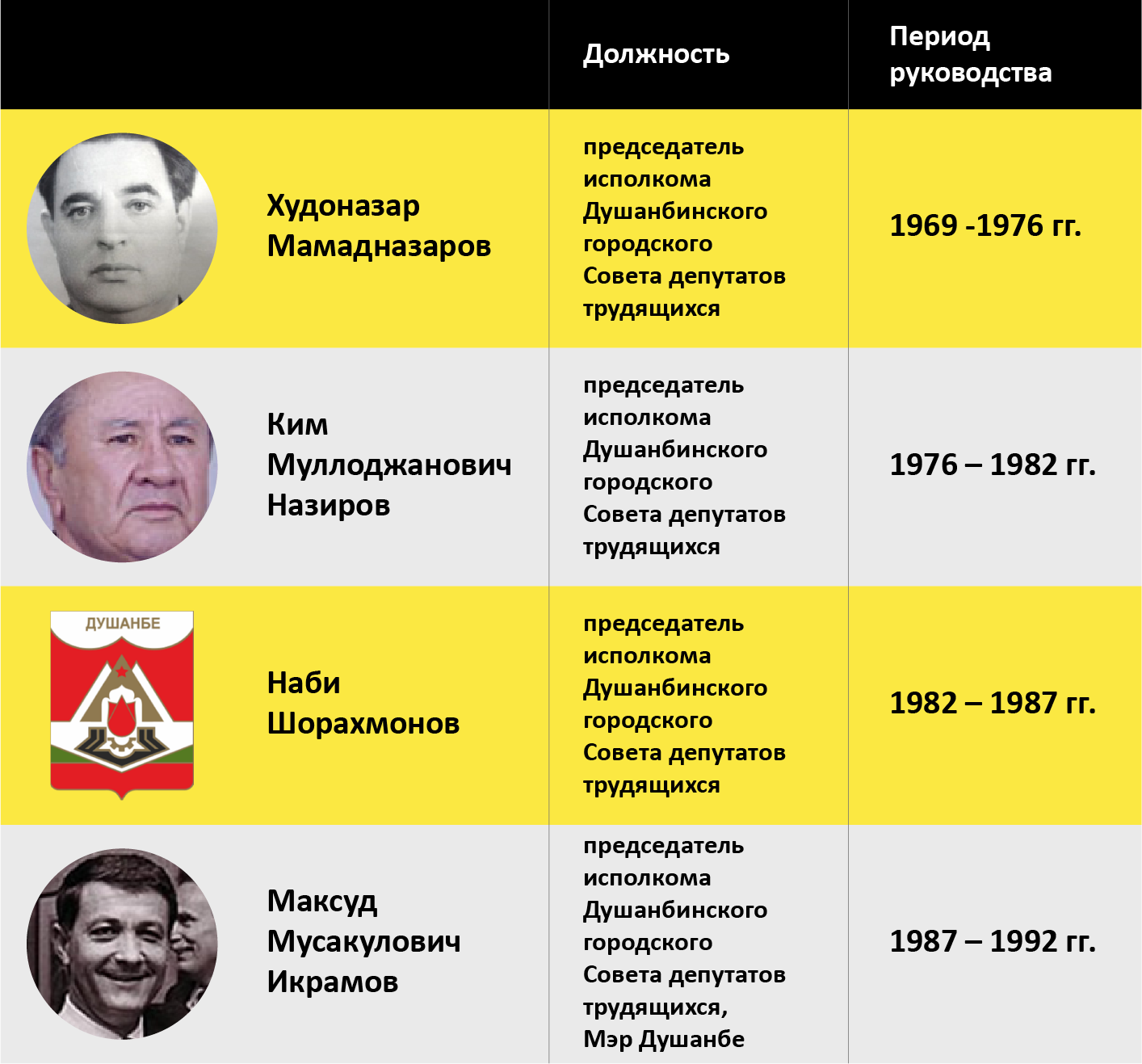 |  | Должность | Период руководства |
|---|---|---|
| Худоназар Мамадназаров | председатель исполкома Душанбинского городского Совета депутатов трудящихся | 1969 -1976 гг. |
| Ким Муллоджанович Назиров | председатель исполкома Душанбинского городского Совета депутатов трудящихся | 1976 – 1982 гг. |
| ДУШАНБЕ Наби Шорахмонов | председатель исполкома Душанбинского городского Совета депутатов трудящихся | 1982 – 1987 гг. |
| Максуд Мусакулович Икрамов | председатель исполкома Душанбинского городского Совета депутатов трудящихся, Мэр Душанбе | 1987 – 1992 гг. |